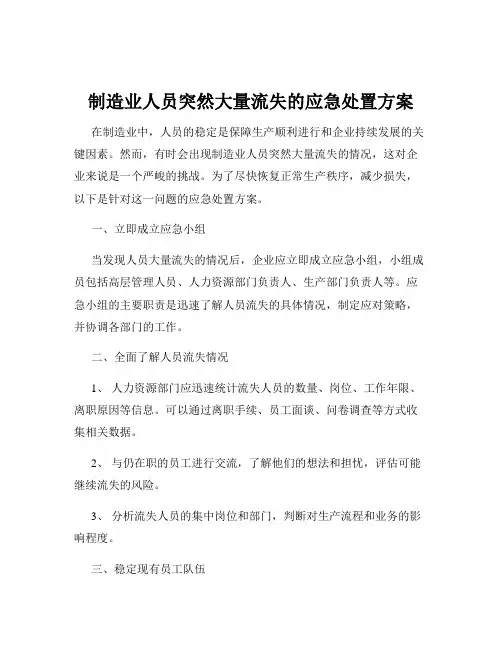 制造业人员突然大量流失的应急处置方案

在制造业中，人员的稳定是保障生产顺利进行和企业持续发展的关键因素。然而，有时会出现制造业人员突然大量流失的情况，这对企业来说是一个严峻的挑战。为了尽快恢复正常生产秩序，减少损失，以下是针对这一问题的应急处置方案。

一、立即成立应急小组

当发现人员大量流失的情况后，企业应立即成立应急小组，小组成员包括高层管理人员、人力资源部门负责人、生产部门负责人等。应急小组的主要职责是迅速了解人员流失的具体情况，制定应对策略，并协调各部门的工作。

二、全面了解人员流失情况

1、 人力资源部门应迅速统计流失人员的数量、岗位、工作年限、离职原因等信息。可以通过离职手续、员工面谈、问卷调查等方式收集相关数据。

2、 与仍在职的员工进行交流，了解他们的想法和担忧，评估可能继续流失的风险。

3、 分析流失人员的集中岗位和部门，判断对生产流程和业务的影响程度。

三、稳定现有员工队伍